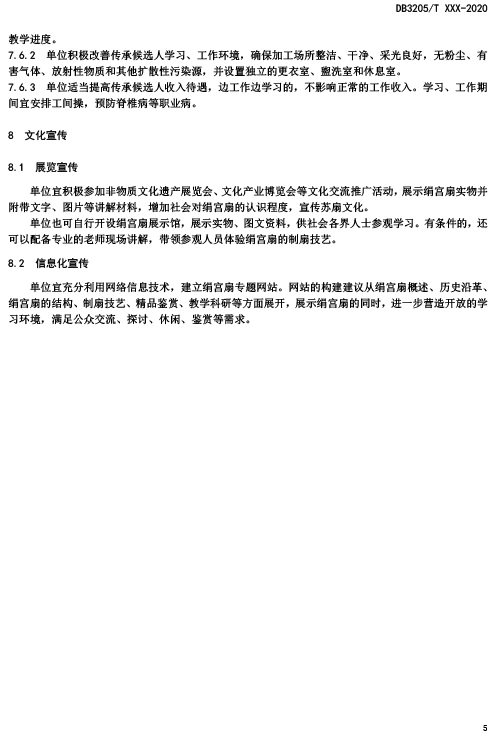 DB3205/T XXX-2020

教学进度。

7.6.2 单位积极改善传承候选人学习、工作环境，确保加工场所整洁、干净、采光良好，无粉尘、有害气体、放射性物质和其他扩散性污染源，并设置独立的更衣室、盥洗室和休息室。

7.6.3 单位适当提高传承候选人收入待遇，边工作边学习的，不影响正常的工作收入。学习、工作期间宜安排工间操，预防脊椎病等职业病。

8 文化宣传

8.1 展览宣传

单位宜积极参加非物质文化遗产展览会、文化产业博览会等文化交流推广活动，展示绢宫扇实物并附带文字、图片等讲解材料，增加社会对绢宫扇的认识程度，宣传苏扇文化。

单位也可自行开设绢宫扇展示馆，展示实物、图文资料，供社会各界人士参观学习。有条件的，还可以配备专业的老师现场讲解，带领参观人员体验绢宫扇的制扇技艺。

8.2 信息化宣传

单位宜充分利用网络信息技术，建立绢宫扇专题网站。网站的构建建议从绢宫扇概述、历史沿革、绢宫扇的结构、制扇技艺、精品鉴赏、教学科研等方面展开，展示绢宫扇的同时，进一步营造开放的学习环境，满足公众交流、探讨、休闲、鉴赏等需求。

5